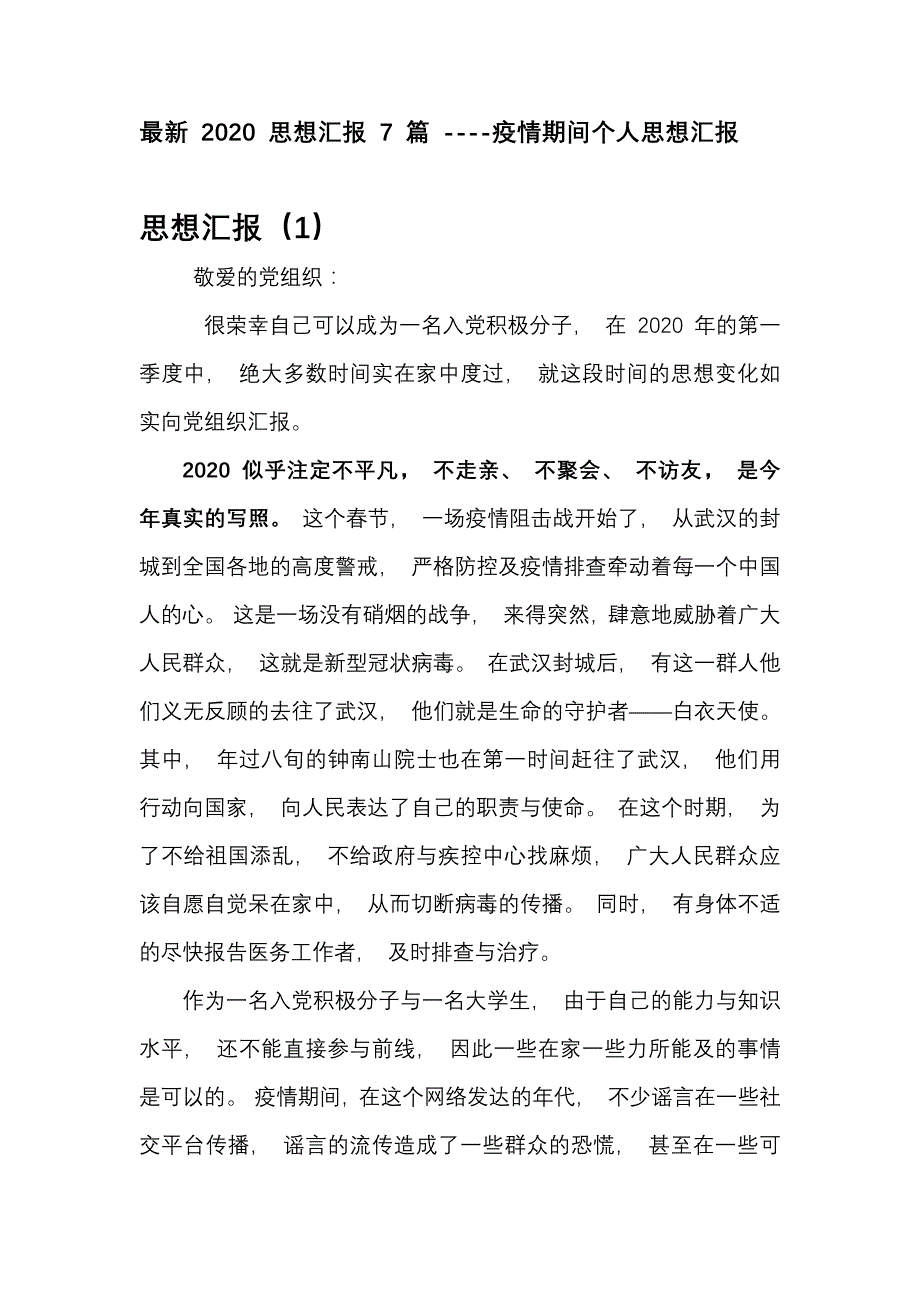 最新 2020 思想汇报 7 篇 ----疫情期间个人思想汇报

思想汇报（1）

敬爱的党组织：

很荣幸自己可以成为一名入党积极分子， 在 2020 年的第一季度中， 绝大多数时间实在家中度过， 就这段时间的思想变化如实向党组织汇报。

2020 似乎注定不平凡， 不走亲、 不聚会、 不访友， 是今年真实的写照。 这个春节， 一场疫情阻击战开始了， 从武汉的封城到全国各地的高度警戒， 严格防控及疫情排查牵动着每一个中国人的心。 这是一场没有硝烟的战争， 来得突然，肆意地威胁着广大人民群众， 这就是新型冠状病毒。 在武汉封城后， 有这一群人他们义无反顾的去往了武汉， 他们就是生命的守护者——白衣天使。其中， 年过八旬的钟南山院士也在第一时间赶往了武汉， 他们用行动向国家， 向人民表达了自己的职责与使命。 在这个时期， 为了不给祖国添乱， 不给政府与疾控中心找麻烦， 广大人民群众应该自愿自觉呆在家中， 从而切断病毒的传播。 同时， 有身体不适的尽快报告医务工作者， 及时排查与治疗。

作为一名入党积极分子与一名大学生， 由于自己的能力与知识水平， 还不能直接参与前线， 因此一些在家一些力所能及的事情是可以的。 疫情期间，在这个网络发达的年代， 不少谣言在一些社交平台传播， 谣言的流传造成了一些群众的恐慌， 甚至在一些可